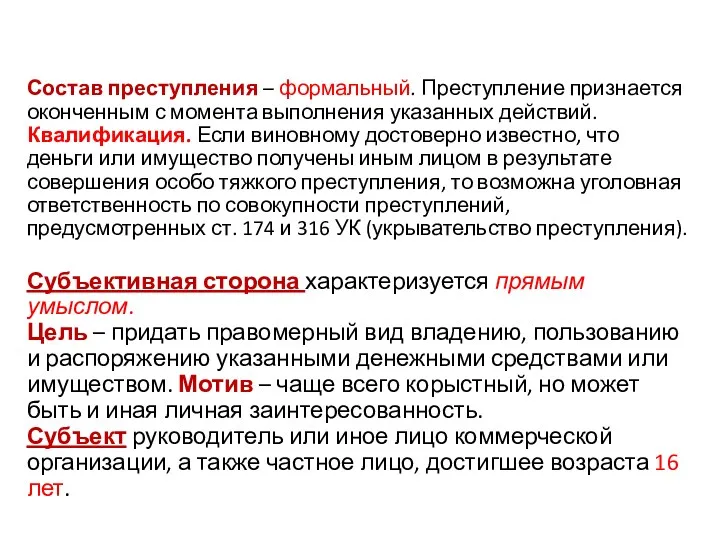 Состав преступления – формальный. Преступление признается оконченным с момента выполнения указанных действий. Квалификация. Если виновному достоверно известно, что деньги или имущество получены иным лицом в результате совершения особо тяжкого преступления, то возможна уголовная ответственность по совокупности преступлений, предусмотренных ст. 174 и 316 УК (укрывательство преступления).

Субъективная сторона характеризуется прямым умыслом.
Цель – придать правомерный вид владению, пользованию и распоряжению указанными денежными средствами или имуществом. Мотив – чаще всего корыстный, но может быть и иная личная заинтересованность.
Субъект руководитель или иное лицо коммерческой организации, а также частное лицо, достигшее возраста 16 лет.